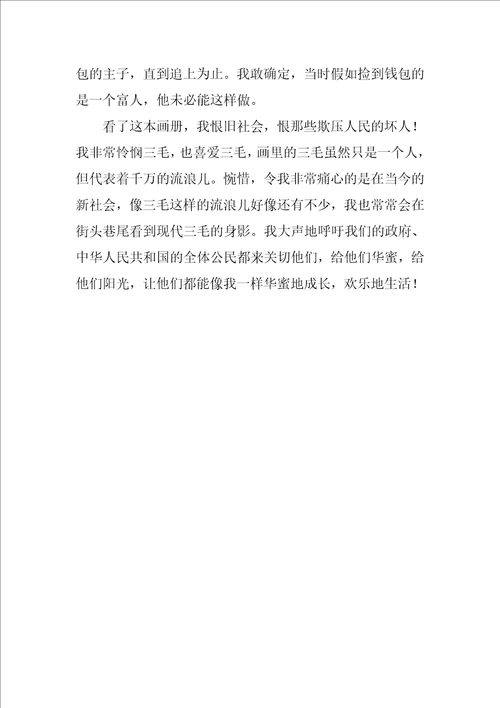 包的主子，直到追上为止。我敢确定，当时假如捡到钱包的是一个富人，他未必能这样做。

看了这本画册，我恨旧社会，恨那些欺压人民的坏人！我非常怜悯三毛，也喜爱三毛，画里的三毛虽然只是一个人，但代表着千万的流浪儿。惋惜，令我非常痛心的是在当今的新社会，像三毛这样的流浪儿好像还有不少，我也常常会在街头巷尾看到现代三毛的身影。我大声地呼吁我们的政府、中华人民共和国的全体公民都来关切他们，给他们华蜜，给他们阳光，让他们都能像我一样华蜜地成长，欢乐地生活！